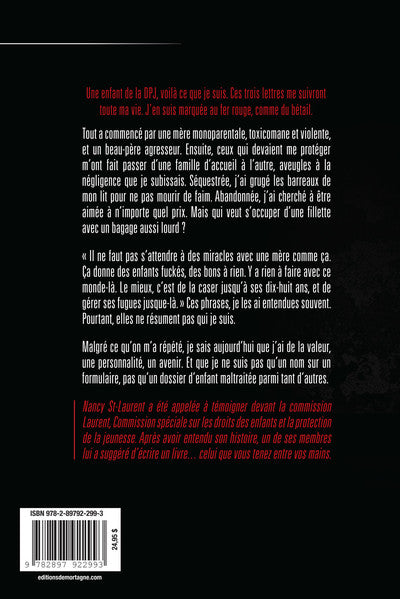 Une enfant de la DPJ, voilà ce que je suis. Ces trois lettres me suivront toute ma vie. J'en suis marquée au fer rouge, comme du bétail.

Tout a commencé par une mère monoparentale, toxicomane et violente, et un beau-père agresseur. Ensuite, ceux qui devaient me protéger m'ont fait passer d'une famille d'accueil à l'autre, aveugles à la négligence que je subissais. Séquestrée, j'ai grugé les barreaux de mon lit pour ne pas mourir de faim. Abandonnée, j'ai cherché à être aimée à n'importe quel prix. Mais qui veut s'occuper d'une fillette avec un bagage aussi lourd ?

« Il ne faut pas s'attendre à des miracles avec une mère comme ça. Ça donne des enfants fuckés, des bons à rien. Y a rien à faire avec ce monde-là. Le mieux, c'est de la caser jusqu'à ses dix-huit ans, et de gérer ses fugues jusque-là. » Ces phrases, je les ai entendues souvent. Pourtant, elles ne résument pas qui je suis.

Malgré ce qu'on m'a répété, je sais aujourd'hui que j'ai de la valeur, une personnalité, un avenir. Et que je ne suis pas qu'un nom sur un formulaire, pas qu'un dossier d'enfant maltraitée parmi tant d'autres.

Nancy St-Laurent a été appelée à témoigner devant la commission Laurent, Commission spéciale sur les droits des enfants et la protection de la jeunesse. Après avoir entendu son histoire, un de ses membres lui a suggéré d'écrire un livre… celui que vous tenez entre vos mains.

ISBN 978-2-89792-299-3

24,95 $

9 782897 922993

editionsdemortagne.com